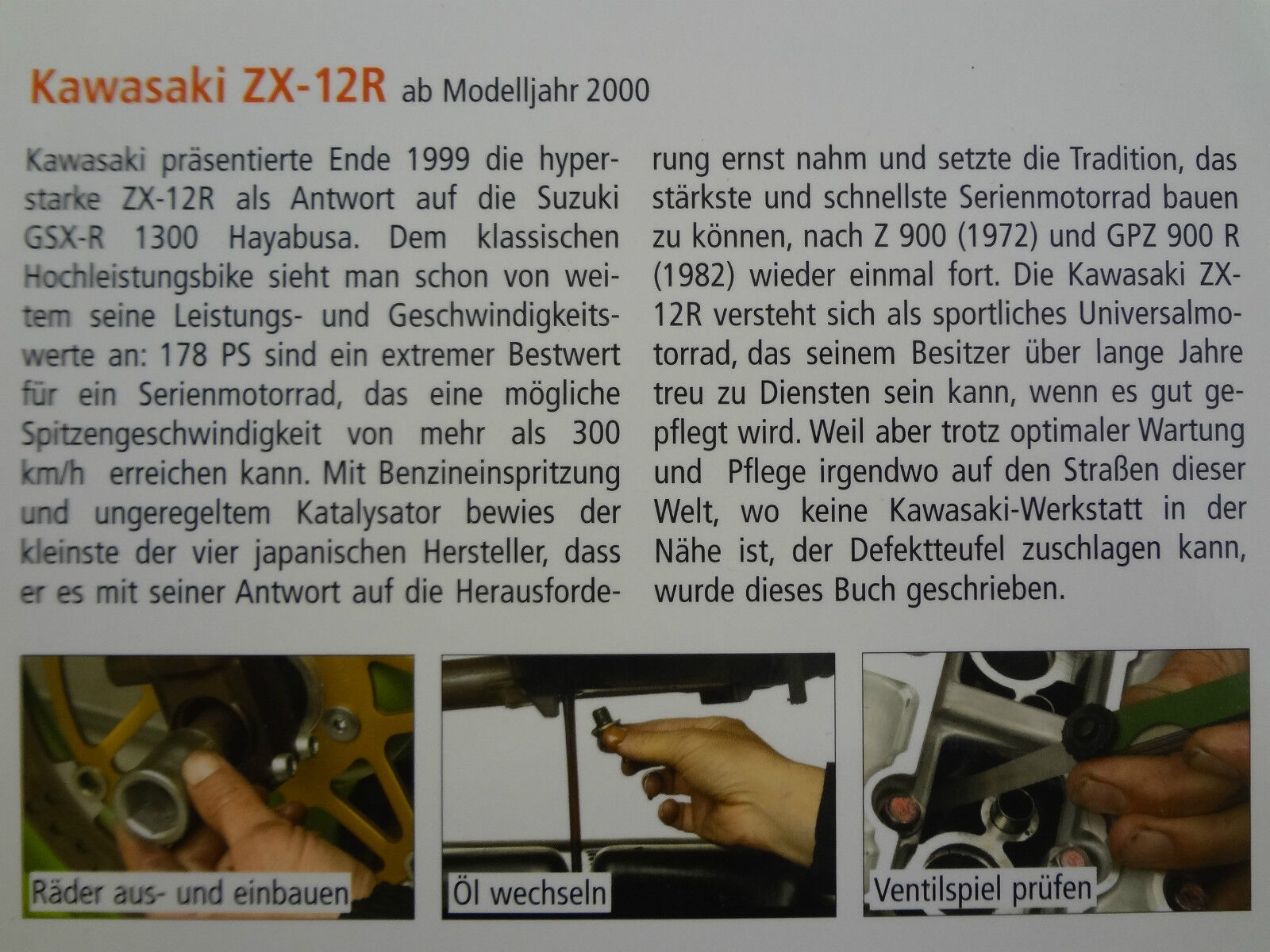 Kawasaki ZX-12R ab Modelljahr 2000

Kawasaki präsentierte Ende 1999 die hyperstarke ZX-12R als Antwort auf die Suzuki GSX-R 1300 Hayabusa. Dem klassischen Hochleistungsbike sieht man schon von weitem seine Leistungs- und Geschwindigkeitswerte an: 178 PS sind ein extremer Bestwert für ein Serienmotorrad, das eine mögliche Spitzengeschwindigkeit von mehr als 300 km/h erreichen kann. Mit Benzineinspritzung und ungeregeltem Katalysator bewies der kleinste der vier japanischen Hersteller, dass er es mit seiner Antwort auf die Herausforderung ernst nahm und setzte die Tradition, das stärkste und schnellste Serienmotorrad bauen zu können, nach Z 900 (1972) und GPZ 900 R (1982) wieder einmal fort. Die Kawasaki ZX-12R versteht sich als sportliches Universalmotorrad, das seinem Besitzer über lange Jahre treu zu Diensten sein kann, wenn es gut gepflegt wird. Weil aber trotz optimaler Wartung und Pflege irgendwo auf den Straßen dieser Welt, wo keine Kawasaki-Werkstatt in der Nähe ist, der Defektteufel zuschlagen kann, wurde dieses Buch geschrieben.

Räder aus- und einbauen

Öl wechseln

Ventilspiel prüfen